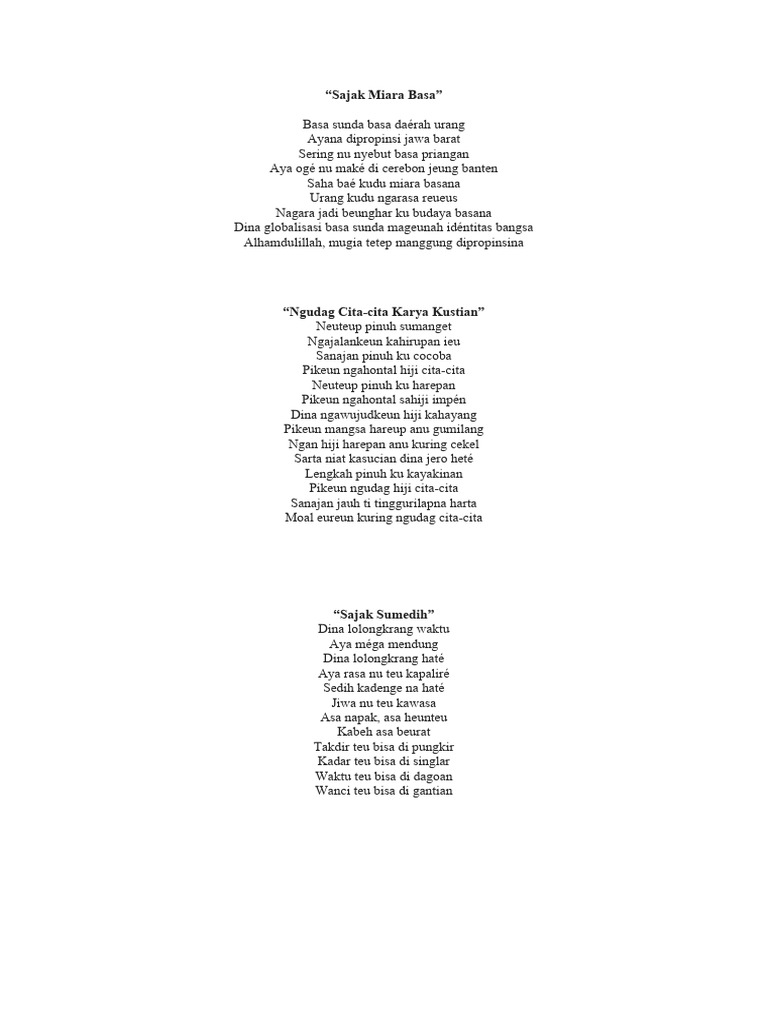 **“Sajak Miara Basa”**

Basa sunda basa daérah urang
Ayana dipropinsi jawa barat
Sering nu nyebut basa priangan
Aya ogé nu maké di cerebon jeung banten
Saha baé kudu miara basana
Urang kudu ngarasa reueus
Nagara jadi beunghar ku budaya basana
Dina globalisasi basa sunda mageunah idéntitas bangsa
Alhamdulillah, mugia tetep manggung dipropinsina

**“Ngudag Cita-cita Karya Kustian”**
Neuteup pinuh sumanget
Ngajalankeun kahirupan ieu
Sanajan pinuh ku cocoba
Pikeun ngahontal hiji cita-cita
Neuteup pinuh ku harepan
Pikeun ngahontal sahiji impén
Dina ngawujudkeun hiji kahayang
Pikeun mangsa hareup anu gumilang
Ngan hiji harepan anu kuring cekel
Sarta niat kasucian dina jero heté
Lengkah pinuh ku kayakinan
Pikeun ngudag hiji cita-cita
Sanajan jauh ti tinggurilapna harta
Moal eureun kuring ngudag cita-cita

**“Sajak Sumedih”**
Dina lolongkrang waktu
Aya méga mendung
Dina lolongkrang haté
Aya rasa nu teu kapaliré
Sedih kadenge na haté
Jiwa nu teu kawasa
Asa napak, asa heunteu
Kabeh asa beurat
Takdir teu bisa di pungkir
Kadar teu bisa di singlar
Waktu teu bisa di dagoan
Wanci teu bisa di gantian